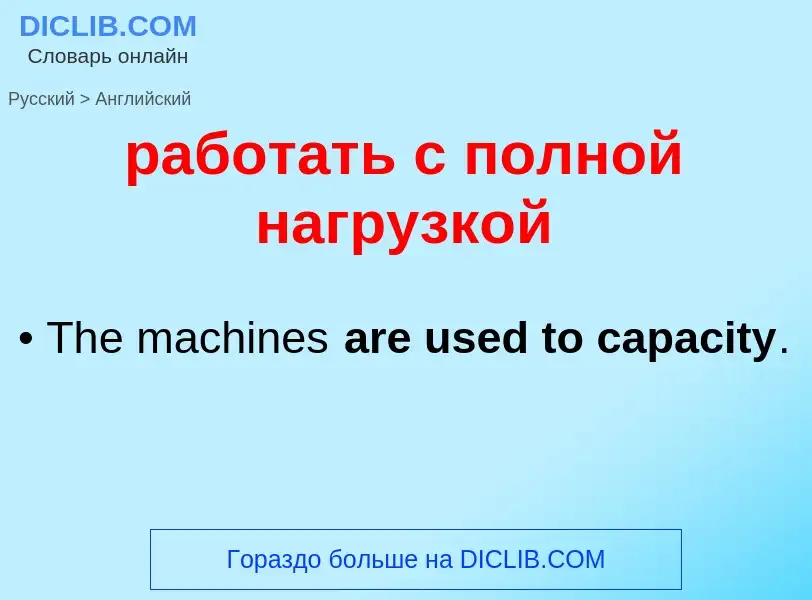 DICLIB.COM
Словарь онлайн

Русский > Английский

работать с полной нагрузкой

• The machines are used to capacity.

Гораздо больше на DICLIB.COM